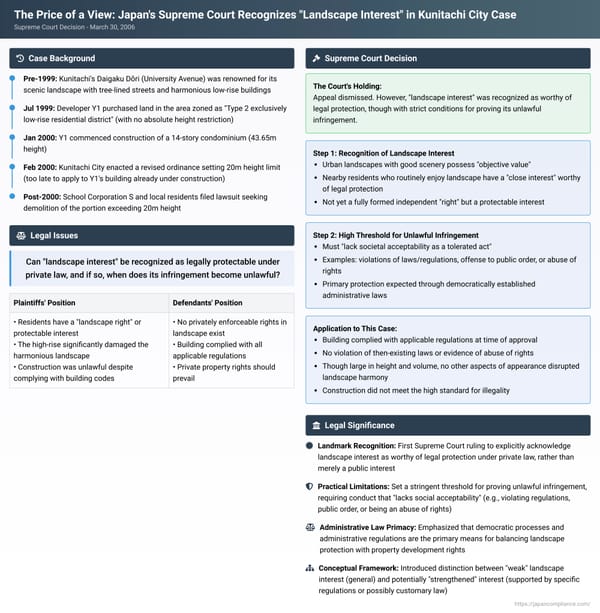 The Price of a View: Japan's Supreme Court Recognizes "Landscape Interest" in Kunitachi City Case
Supreme Court Decision - March 30, 2006

Case Background

Pre-1999: Kunitachi's Daigaku Dōri (University Avenue) was renowned for its scenic landscape with tree-lined streets and harmonious low-rise buildings

Jul 1999: Developer Y1 purchased land in the area zoned as "Type 2 exclusively low-rise residential district" (with no absolute height restriction)

Jan 2000: Y1 commenced construction of a 14-story condominium (43.65m height)

Feb 2000: Kunitachi City enacted a revised ordinance setting 20m height limit (too late to apply to Y1's building already under construction)

Post-2000: School Corporation S and local residents filed lawsuit seeking demolition of the portion exceeding 20m height

Legal Issues

Can "landscape interest" be recognized as legally protectable under private law, and if so, when does its infringement become unlawful?

| Plaintiffs' Position | Defendants' Position |
|---|---|
| • Residents have a "landscape right" or protectable interest • The high-rise significantly damaged the harmonious landscape • Construction was unlawful despite complying with building codes | • No privately enforceable rights in landscape exist • Building complied with all applicable regulations • Private property rights should prevail |

Supreme Court Decision

The Court's Holding:
Appeal dismissed. However, "landscape interest" was recognized as worthy of legal protection, though with strict conditions for proving its unlawful infringement.

Step 1: Recognition of Landscape Interest
• Urban landscapes with good scenery possess "objective value"
• Nearby residents who routinely enjoy landscape have a "close interest" worthy of legal protection
• Not yet a fully formed independent "right" but a protectable interest

Step 2: High Threshold for Unlawful Infringement
• Must "lack societal acceptability as a tolerated act"
• Examples: violations of laws/regulations, offense to public order, or abuse of rights
• Primary protection expected through democratically established administrative laws

Application to This Case:
• Building complied with applicable regulations at time of approval
• No violation of then-existing laws or evidence of abuse of rights
• Though large in height and volume, no other aspects of appearance disrupted landscape harmony
• Construction did not meet the high standard for illegality

Legal Significance

Landmark Recognition: First Supreme Court ruling to explicitly acknowledge landscape interest as worthy of legal protection under private law, rather than merely a public interest

Practical Limitations: Set a stringent threshold for proving unlawful infringement, requiring conduct that "lacks social acceptability" (e.g., violating regulations, public order, or being an abuse of rights)

Administrative Law Primacy: Emphasized that democratic processes and administrative regulations are the primary means for balancing landscape protection with property development rights

Conceptual Framework: Introduced distinction between "weak" landscape interest (general) and potentially "strengthened" interest (supported by specific regulations or possibly customary law)

https://japancompliance.com/